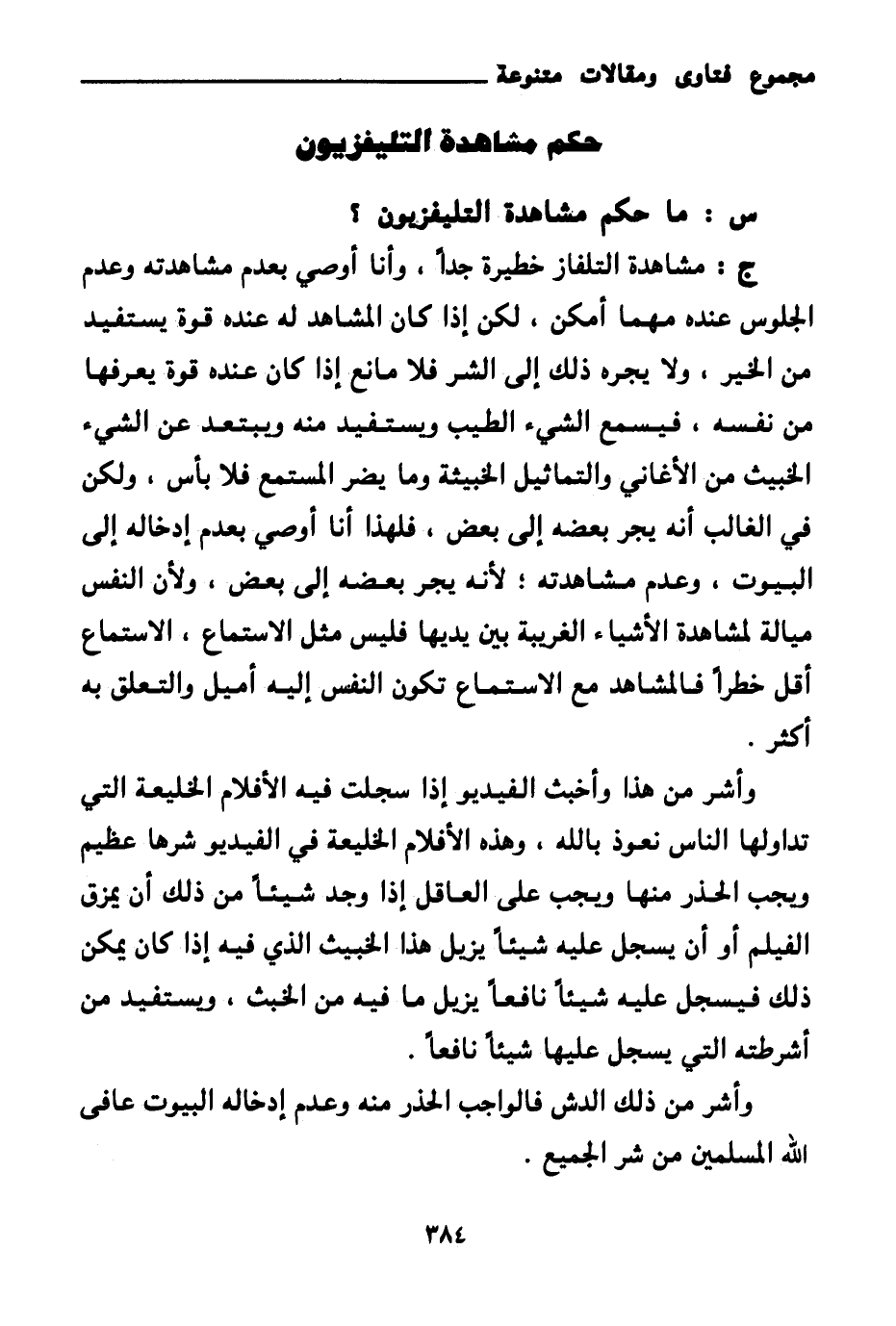 مجموع فتاوى ومقالات متنوعة

حكم مشاهدة التليفزيون

س : ما حكم مشاهدة التليفزيون ؟

ج : مشاهدة التلفاز خطيرة جداً ، وأنا أوصي بعدم مشاهدته وعدم الجلوس عنده مهما أمكن ، لكن إذا كان المشاهد له عنده قوة يستفيد من الخير ، ولا يجره ذلك إلى الشر فلا مانع إذا كان عنده قوة يعرفها من نفسه ، فيسمع الشيء الطيب ويستفيد منه ويبتعد عن الشيء الخبيث من الأغاني والتماثيل الخبيثة وما يضر المستمع فلا بأس ، ولكن في الغالب أنه يجر بعضه إلى بعض ، فلهذا أنا أوصي بعدم إدخاله إلى البيوت ، وعدم مشاهدته ؛ لأنه يجر بعضه إلى بعض ، ولأن النفس ميالة لمشاهدة الأشياء الغريبة بين يديها فليس مثل الاستماع ، الاستماع أقل خطراً فالمشاهد مع الاستماع تكون النفس إليه أميل والتعلق به أكثر .

وأشر من هذا وأخبث الفيديو إذا سجلت فيه الأفلام الخليعة التي تداولها الناس نعوذ بالله ، وهذه الأفلام الخليعة في الفيديو شرها عظيم ويجب الحذر منها ويجب على العاقل إذا وجد شيئاً من ذلك أن يمزق الفيلم أو أن يسجل عليه شيئاً يزيل هذا الخبيث الذي فيه إذا كان يمكن ذلك فيسجل عليه شيئاً نافعاً يزيل ما فيه من الخبث ، ويستفيد من أشرطته التي يسجل عليها شيئاً نافعاً .

وأشر من ذلك الدش فالواجب الحذر منه وعدم إدخاله البيوت عافى الله المسلمين من شر الجميع .

٣٨٤